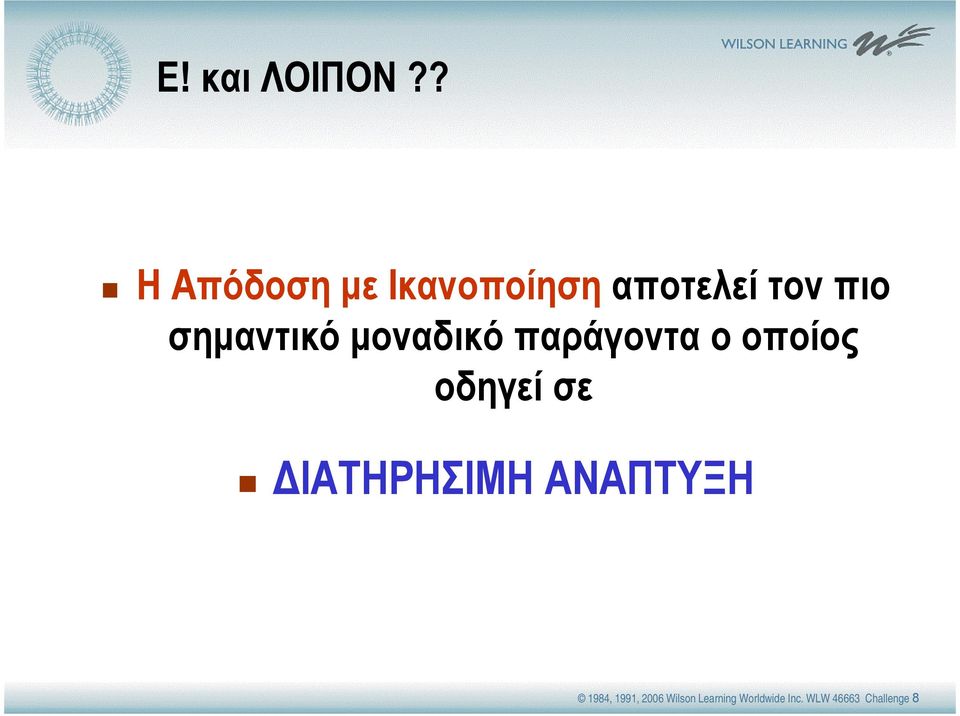 Ε! και ΛΟΙΠΟΝ ??

WILSON LEARNING

Η Απόδοση με Ικανοποίηση αποτελεί τον πιο σημαντικό μοναδικό παράγοντα ο οποίος οδηγεί σε

ΔΙΑΤΗΡΗΣΙΜΗ ΑΝΑΠΤΥΞΗ

© 1984, 1991, 2006 Wilson Learning Worldwide Inc. WLW 46663 Challenge 8